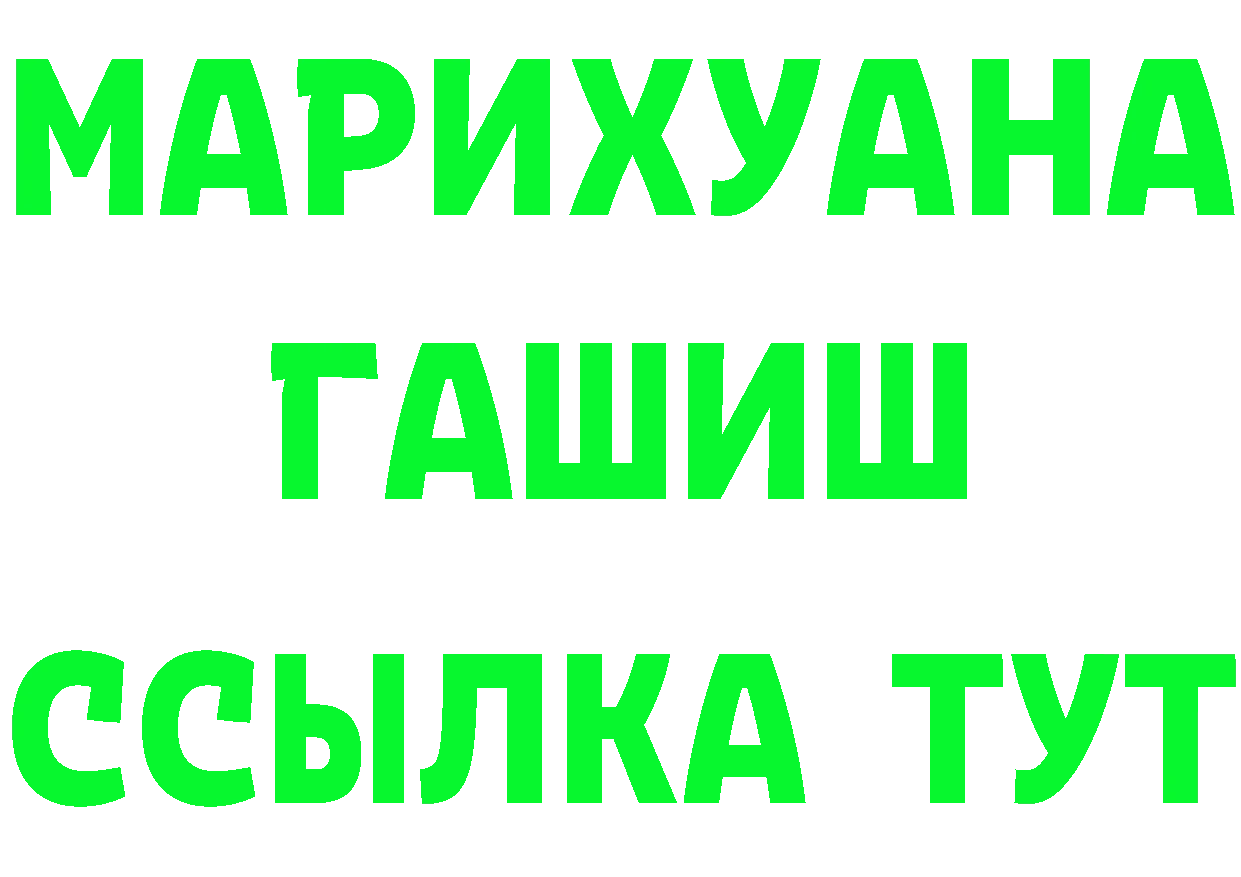 МАРИХУАНА
ГАШИШ
ССЫЛКА ТУТ